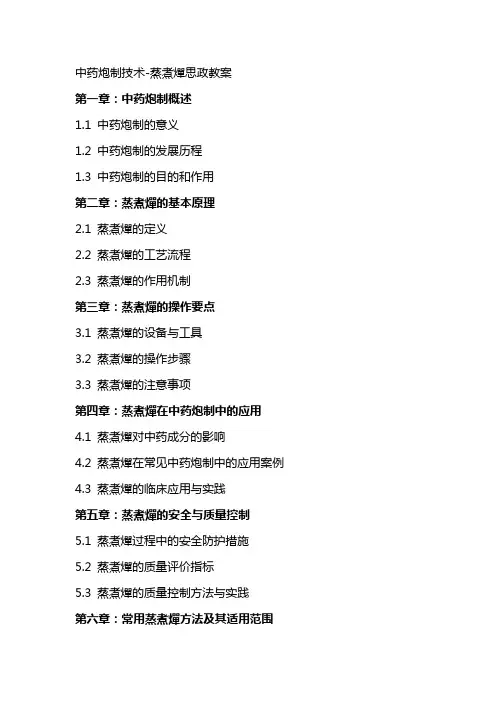 中药炮制技术-蒸煮燀思政教案

第一章：中药炮制概述

1.1 中药炮制的意义

1.2 中药炮制的发展历程

1.3 中药炮制的目的和作用

第二章：蒸煮燀的基本原理

2.1 蒸煮燀的定义

2.2 蒸煮燀的工艺流程

2.3 蒸煮燀的作用机制

第三章：蒸煮燀的操作要点

3.1 蒸煮燀的设备与工具

3.2 蒸煮燀的操作步骤

3.3 蒸煮燀的注意事项

第四章：蒸煮燀在中药炮制中的应用

4.1 蒸煮燀对中药成分的影响

4.2 蒸煮燀在常见中药炮制中的应用案例

4.3 蒸煮燀的临床应用与实践

第五章：蒸煮燀的安全与质量控制

5.1 蒸煮燀过程中的安全防护措施

5.2 蒸煮燀的质量评价指标

5.3 蒸煮燀的质量控制方法与实践

第六章：常用蒸煮燀方法及其适用范围